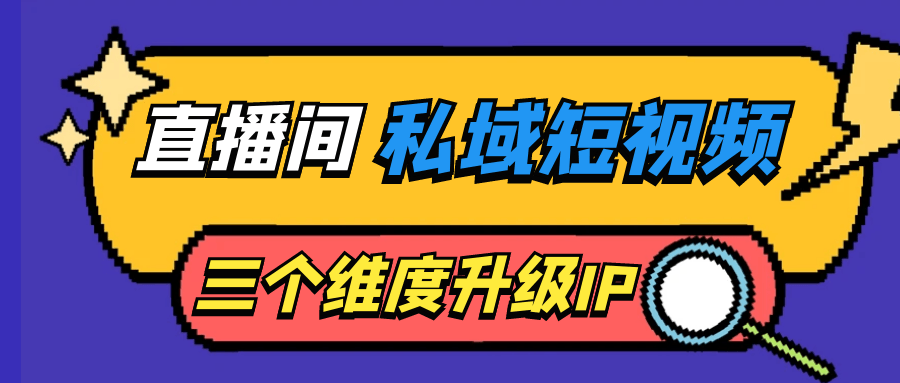 直播间 私域短视频

三个维度升级IP